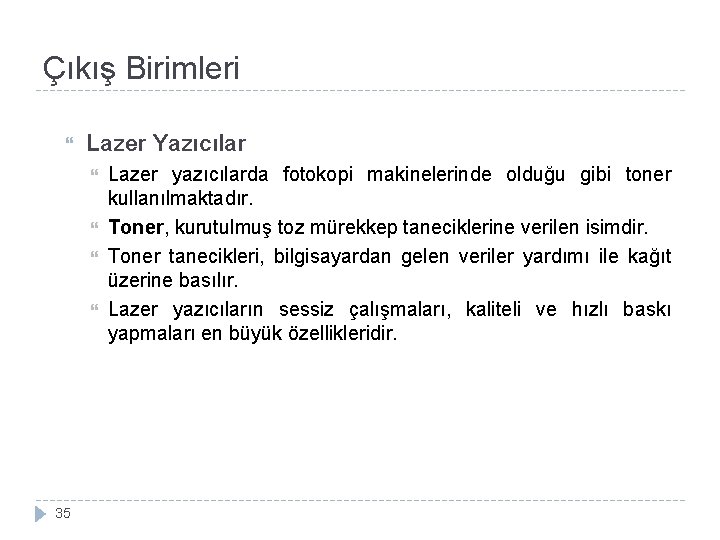 Çıkış Birimleri

Lazer Yazıcılar

Lazer yazıcılarda fotokopi makinelerinde olduğu gibi toner kullanılmaktadır.

Toner, kurutulmuş toz mürekkep taneciklerine verilen isimdir.

Toner tanecikleri, bilgisayardan gelen veriler yardımı ile kağıt üzerine basılır.

Lazer yazıcıların sessiz çalışmaları, kaliteli ve hızlı baskı yapmaları en büyük özellikleridir.

35